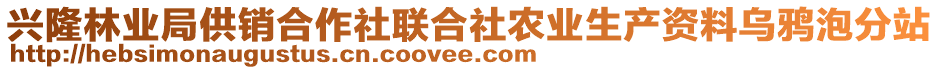 兴隆林业局供销合作社联合社农业生产资料乌鸦泡分站
http://hebsimonaugustus.cn.coovee.com